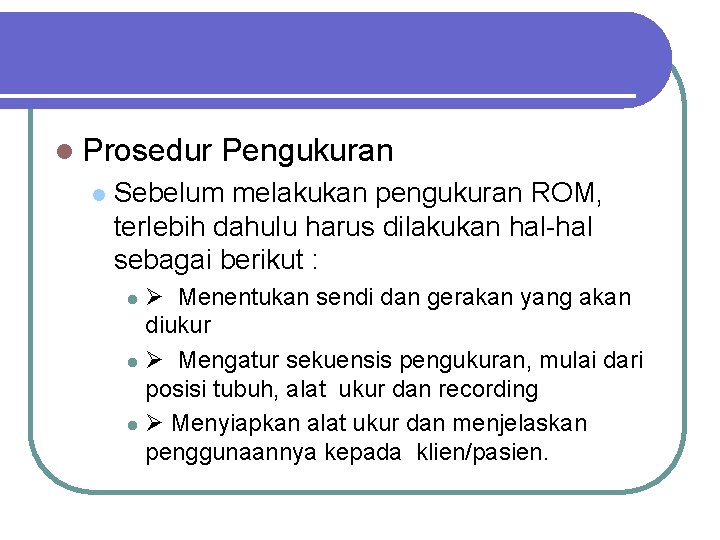 • Prosedur Pengukuran

• Sebelum melakukan pengukuran ROM, terlebih dahulu harus dilakukan hal-hal sebagai berikut :

• ➢ Menentukan sendi dan gerakan yang akan diukur

• ➢ Mengatur sekuensis pengukuran, mulai dari posisi tubuh, alat ukur dan recording

• ➢ Menyiapkan alat ukur dan menjelaskan penggunaannya kepada klien/pasien.